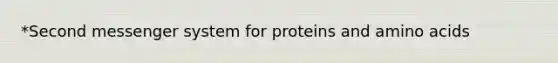 *Second messenger system for proteins and amino acids